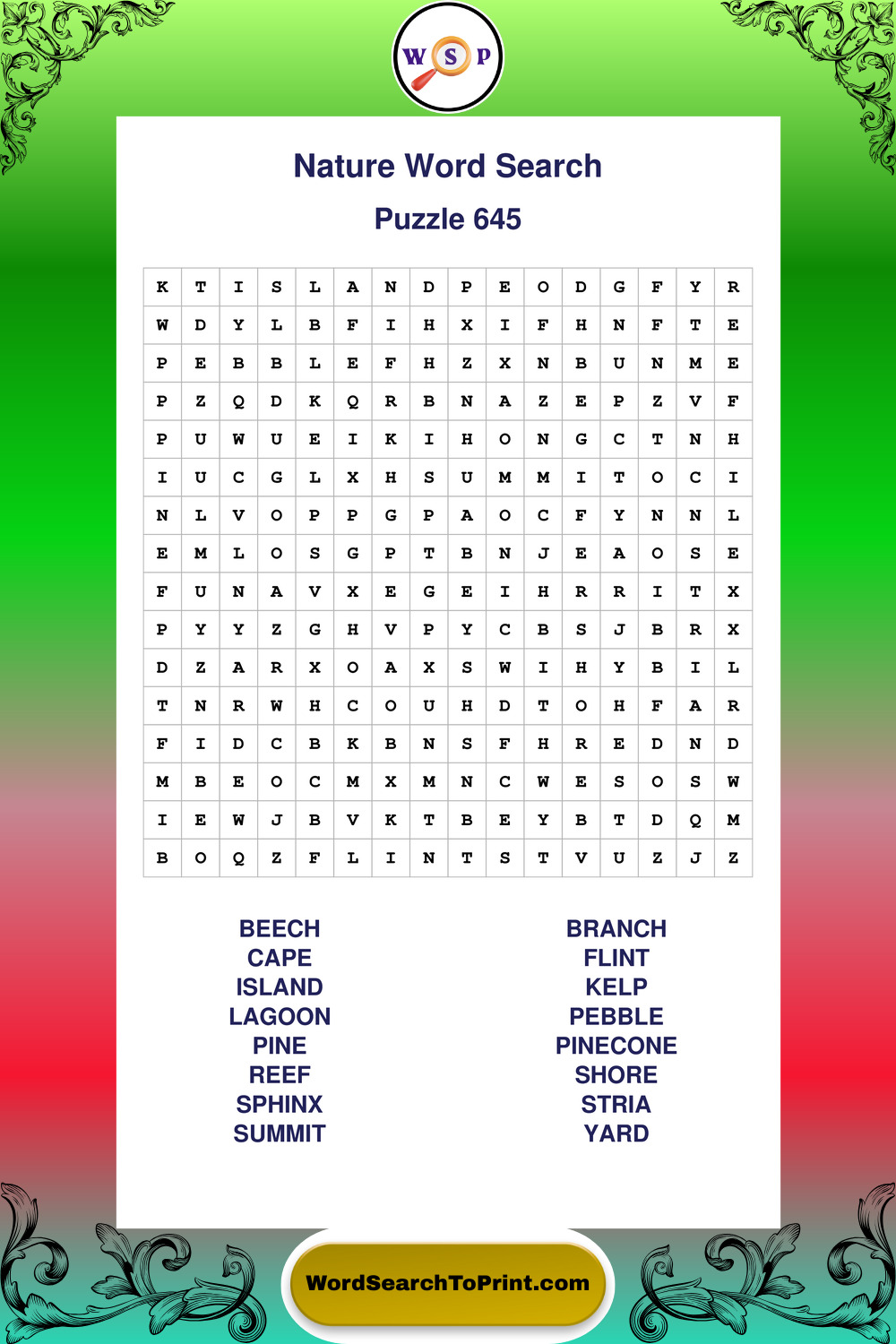 W S P

Nature Word Search

Puzzle 645

| K | T | I | S | L | A | N | D | P | E | O | D | G | F | Y | R |
|---|---|---|---|---|---|---|---|---|---|---|---|---|---|---|---|
| W | D | Y | L | B | F | I | H | X | I | F | H | N | F | T | E |
| P | E | B | B | L | E | F | H | Z | X | N | B | U | N | M | E |
| P | Z | Q | D | K | Q | R | B | N | A | Z | E | P | Z | V | F |
| P | U | W | U | E | I | K | I | H | O | N | G | C | T | N | H |
| I | U | C | G | L | X | H | S | U | M | M | I | T | O | C | I |
| N | L | V | O | P | P | G | P | A | O | C | F | Y | N | N | L |
| E | M | L | O | S | G | P | T | B | N | J | E | A | O | S | E |
| F | U | N | A | V | X | E | G | E | I | H | R | R | I | T | X |
| P | Y | Y | Z | G | H | V | P | Y | C | B | S | J | B | R | X |
| D | Z | A | R | X | O | A | X | S | W | I | H | Y | B | I | L |
| T | N | R | W | H | C | O | U | H | D | T | O | H | F | A | R |
| F | I | D | C | B | K | B | N | S | F | H | R | E | D | N | D |
| M | B | E | O | C | M | X | M | N | C | W | E | S | O | S | W |
| I | E | W | J | B | V | K | T | B | E | Y | B | T | D | Q | M |
| B | O | Q | Z | F | L | I | N | T | S | T | V | U | Z | J | Z |

BEECH
CAPE
ISLAND
LAGOON
PINE
REEF
SPHINX
SUMMIT

BRANCH
FLINT
KELP
PEBBLE
PINECONE
SHORE
STRIA
YARD

WordSearchToPrint.com